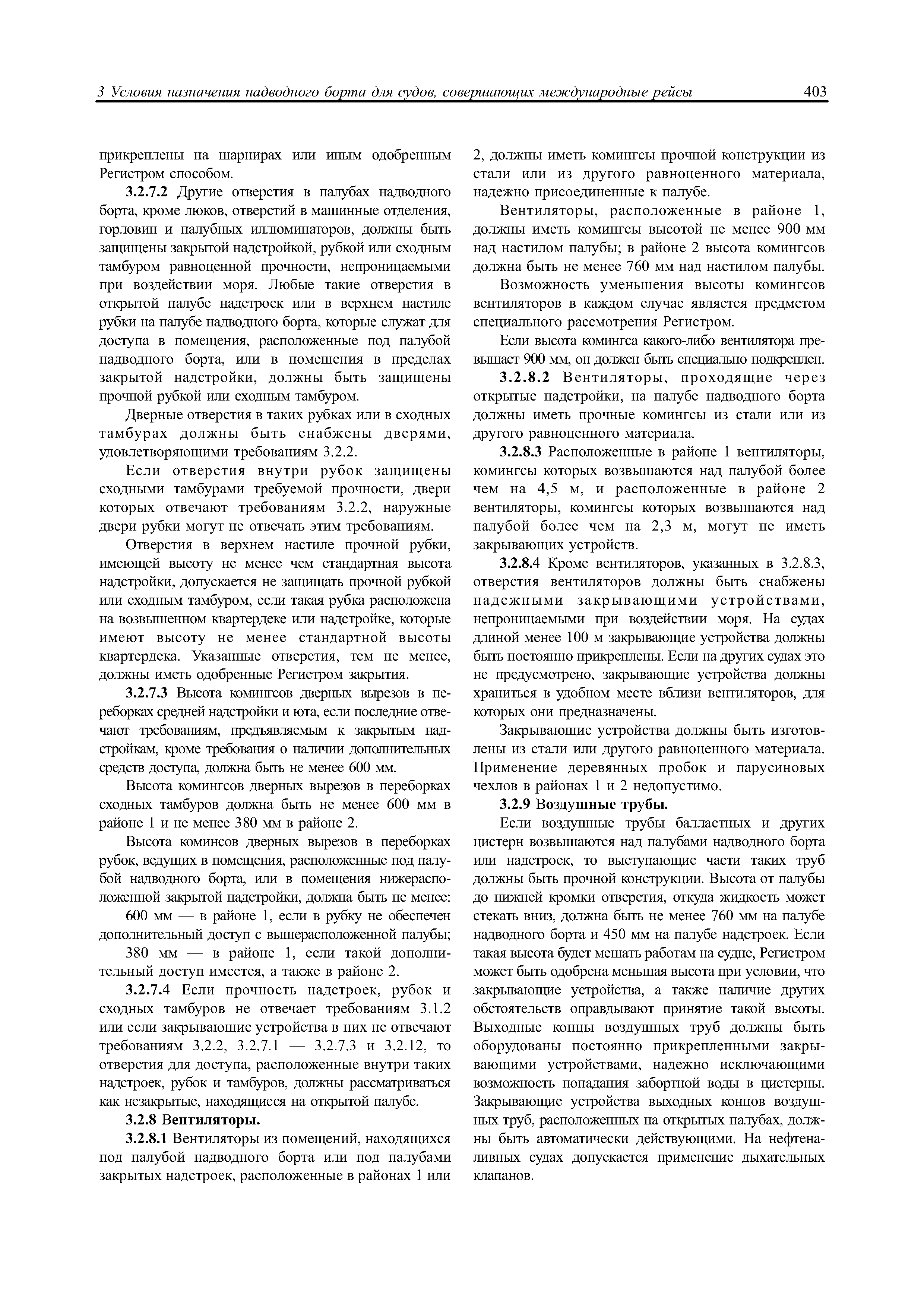 3 Условия назначения надводного борта для судов, совершающих международные рейсы 403

прикреплены на шарнирах или иным одобренным Регистром способом.

3.2.7.2 Другие отверстия в палубах надводного борта, кроме люков, отверстий в машинные отделения, горловин и палубных иллюминаторов, должны быть защищены закрытой надстройкой, рубкой или сходным тамбуром равноценной прочности, непроницаемыми при воздействии моря. Любые такие отверстия в открытой палубе надстроек или в верхнем настиле рубки на палубе надводного борта, которые служат для доступа в помещения, расположенные под палубой надводного борта, или в помещения в пределах закрытой надстройки, должны быть защищены прочной рубкой или сходным тамбуром.

Дверные отверстия в таких рубках или в сходных тамбурах должны быть снабжены дверями, удовлетворяющими требованиям 3.2.2.

Если отверстия внутри рубок защищены сходными тамбурами требуемой прочности, двери которых отвечают требованиям 3.2.2, наружные двери рубки могут не отвечать этим требованиям.

Отверстия в верхнем настиле прочной рубки, имеющей высоту не менее чем стандартная высота надстройки, допускается не защищать прочной рубкой или сходным тамбуром, если такая рубка расположена на возвышенном квартердеке или надстройке, которые имеют высоту не менее стандартной высоты квартердека. Указанные отверстия, тем не менее, должны иметь одобренные Регистром закрытия.

3.2.7.3 Высота комингсов дверных вырезов в переборках средней надстройки и юта, если последние отвечают требованиям, предъявляемым к закрытым надстройкам, кроме требования о наличии дополнительных средств доступа, должна быть не менее 600 мм.

Высота комингсов дверных вырезов в переборках сходных тамбуров должна быть не менее 600 мм в районе 1 и не менее 380 мм в районе 2.

Высота коминсов дверных вырезов в переборках рубок, ведущих в помещения, расположенные под палубой надводного борта, или в помещения нижерасположенной закрытой надстройки, должна быть не менее:

600 мм — в районе 1, если в рубку не обеспечен дополнительный доступ с вышерасположенной палубы;

380 мм — в районе 1, если такой дополнительный доступ имеется, а также в районе 2.

3.2.7.4 Если прочность надстроек, рубок и сходных тамбуров не отвечает требованиям 3.1.2 или если закрывающие устройства в них не отвечают требованиям 3.2.2, 3.2.7.1 — 3.2.7.3 и 3.2.12, то отверстия для доступа, расположенные внутри таких надстроек, рубок и тамбуров, должны рассматриваться как незакрытые, находящиеся на открытой палубе.

3.2.8 Вентиляторы.

3.2.8.1 Вентиляторы из помещений, находящихся под палубой надводного борта или под палубами закрытых надстроек, расположенные в районах 1 или 2, должны иметь комингсы прочной конструкции из стали или из другого равноценного материала, надежно присоединенные к палубе.

Вентиляторы, расположенные в районе 1, должны иметь комингсы высотой не менее 900 мм над настилом палубы; в районе 2 высота комингсов должна быть не менее 760 мм над настилом палубы.

Возможность уменьшения высоты комингсов вентиляторов в каждом случае является предметом специального рассмотрения Регистром.

Если высота комингса какого-либо вентилятора превышает 900 мм, он должен быть специально подкреплен.

3.2.8.2 Вентиляторы, проходящие через открытые надстройки, на палубе надводного борта должны иметь прочные комингсы из стали или из другого равноценного материала.

3.2.8.3 Расположенные в районе 1 вентиляторы, комингсы которых возвышаются над палубой более чем на 4,5 м, и расположенные в районе 2 вентиляторы, комингсы которых возвышаются над палубой более чем на 2,3 м, могут не иметь закрывающих устройств.

3.2.8.4 Кроме вентиляторов, указанных в 3.2.8.3, отверстия вентиляторов должны быть снабжены надежными закрывающими устройствами, непроницаемыми при воздействии моря. На судах длиной менее 100 м закрывающие устройства должны быть постоянно прикреплены. Если на других судах это не предусмотрено, закрывающие устройства должны храниться в удобном месте вблизи вентиляторов, для которых они предназначены.

Закрывающие устройства должны быть изготовлены из стали или другого равноценного материала. Применение деревянных пробок и парусиновых чехлов в районах 1 и 2 недопустимо.

3.2.9 Воздушные трубы.

Если воздушные трубы балластных и других цистерн возвышаются над палубами надводного борта или надстроек, то выступающие части таких труб должны быть прочной конструкции. Высота от палубы до нижней кромки отверстия, откуда жидкость может стекать вниз, должна быть не менее 760 мм на палубе надводного борта и 450 мм на палубе надстроек. Если такая высота будет мешать работам на судне, Регистром может быть одобрена меньшая высота при условии, что закрывающие устройства, а также наличие других обстоятельств оправдывают принятие такой высоты. Выходные концы воздушных труб должны быть оборудованы постоянно прикрепленными закрывающими устройствами, надежно исключающими возможность попадания забортной воды в цистерны. Закрывающие устройства выходных концов воздушных труб, расположенных на открытых палубах, должны быть автоматически действующими. На нефтеналивных судах допускается применение дыхательных клапанов.